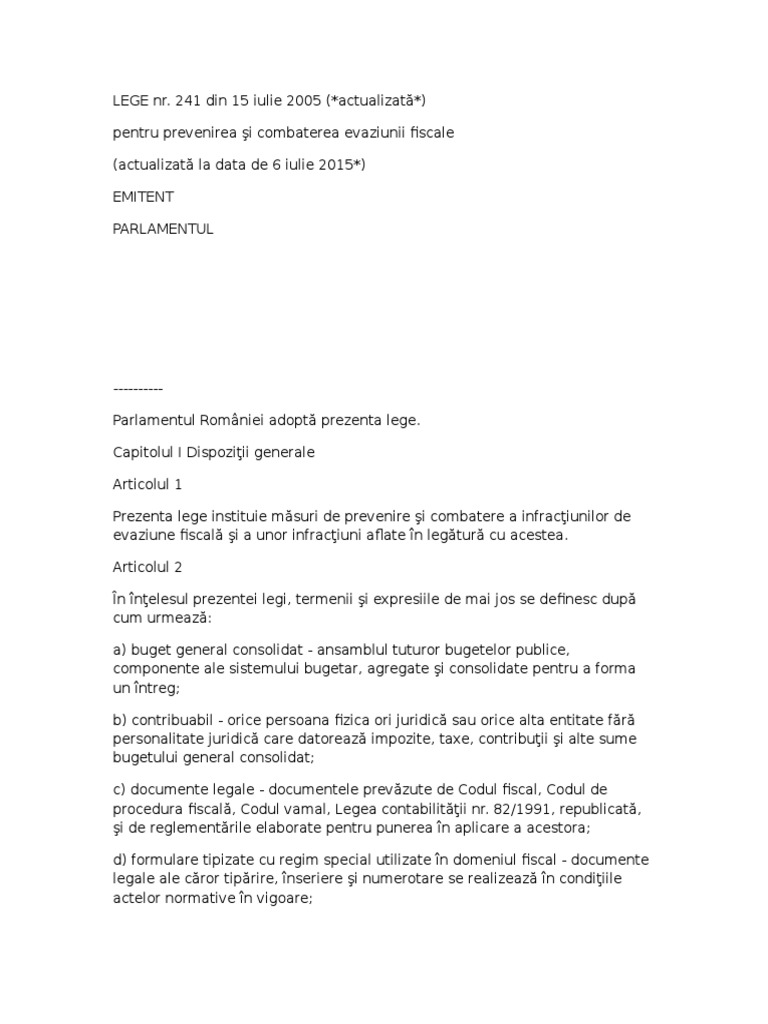 LEGE nr. 241 din 15 iulie 2005 (*actualizată*)

pentru prevenirea şi combaterea evaziunii fiscale

(actualizată la data de 6 iulie 2015*)

EMITENT

PARLAMENTUL

----------

Parlamentul României adoptă prezenta lege.

Capitolul I Dispoziţii generale

Articolul 1

Prezenta lege instituie măsuri de prevenire şi combatere a infracţiunilor de evaziune fiscală şi a unor infracţiuni aflate în legătură cu acestea.

Articolul 2

În înţelesul prezentei legi, termenii şi expresiile de mai jos se definesc după cum urmează:

a) buget general consolidat - ansamblul tuturor bugetelor publice, componente ale sistemului bugetar, agregate şi consolidate pentru a forma un întreg;

b) contribuabil - orice persoana fizica ori juridică sau orice alta entitate fără personalitate juridică care datorează impozite, taxe, contribuţii şi alte sume bugetului general consolidat;

c) documente legale - documentele prevăzute de Codul fiscal, Codul de procedura fiscală, Codul vamal, Legea contabilităţii nr. 82/1991, republicată, şi de reglementările elaborate pentru punerea în aplicare a acestora;

d) formulare tipizate cu regim special utilizate în domeniul fiscal - documente legale ale căror tipărire, înseriere şi numerotare se realizează în condiţiile actelor normative în vigoare;